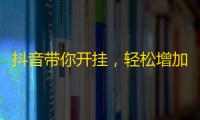 抖音带你开挂，轻松增加